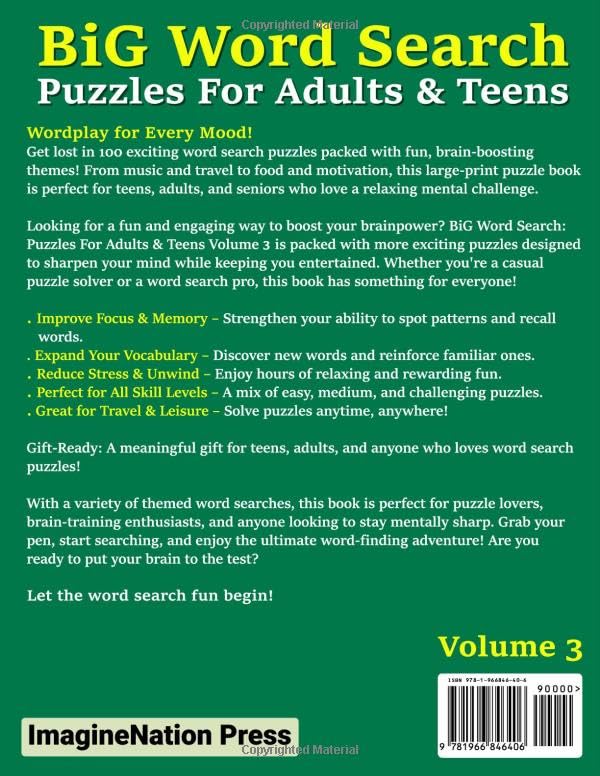 Copyrighted Material

BiG Word Search
Puzzles For Adults & Teens

Wordplay for Every Mood!
Get lost in 100 exciting word search puzzles packed with fun, brain-boosting themes! From music and travel to food and motivation, this large-print puzzle book is perfect for teens, adults, and seniors who love a relaxing mental challenge.

Looking for a fun and engaging way to boost your brainpower? BiG Word Search: Puzzles For Adults & Teens Volume 3 is packed with more exciting puzzles designed to sharpen your mind while keeping you entertained. Whether you're a casual puzzle solver or a word search pro, this book has something for everyone!

. Improve Focus & Memory – Strengthen your ability to spot patterns and recall words.
. Expand Your Vocabulary – Discover new words and reinforce familiar ones.
. Reduce Stress & Unwind – Enjoy hours of relaxing and rewarding fun.
. Perfect for All Skill Levels – A mix of easy, medium, and challenging puzzles.
. Great for Travel & Leisure – Solve puzzles anytime, anywhere!

Gift-Ready: A meaningful gift for teens, adults, and anyone who loves word search puzzles!

With a variety of themed word searches, this book is perfect for puzzle lovers, brain-training enthusiasts, and anyone looking to stay mentally sharp. Grab your pen, start searching, and enjoy the ultimate word-finding adventure! Are you ready to put your brain to the test?

Let the word search fun begin!

Volume 3

ISBN 978-1-966846-40-6

90000>

9 781966 846406

ImagineNation Press

Copyrighted Material